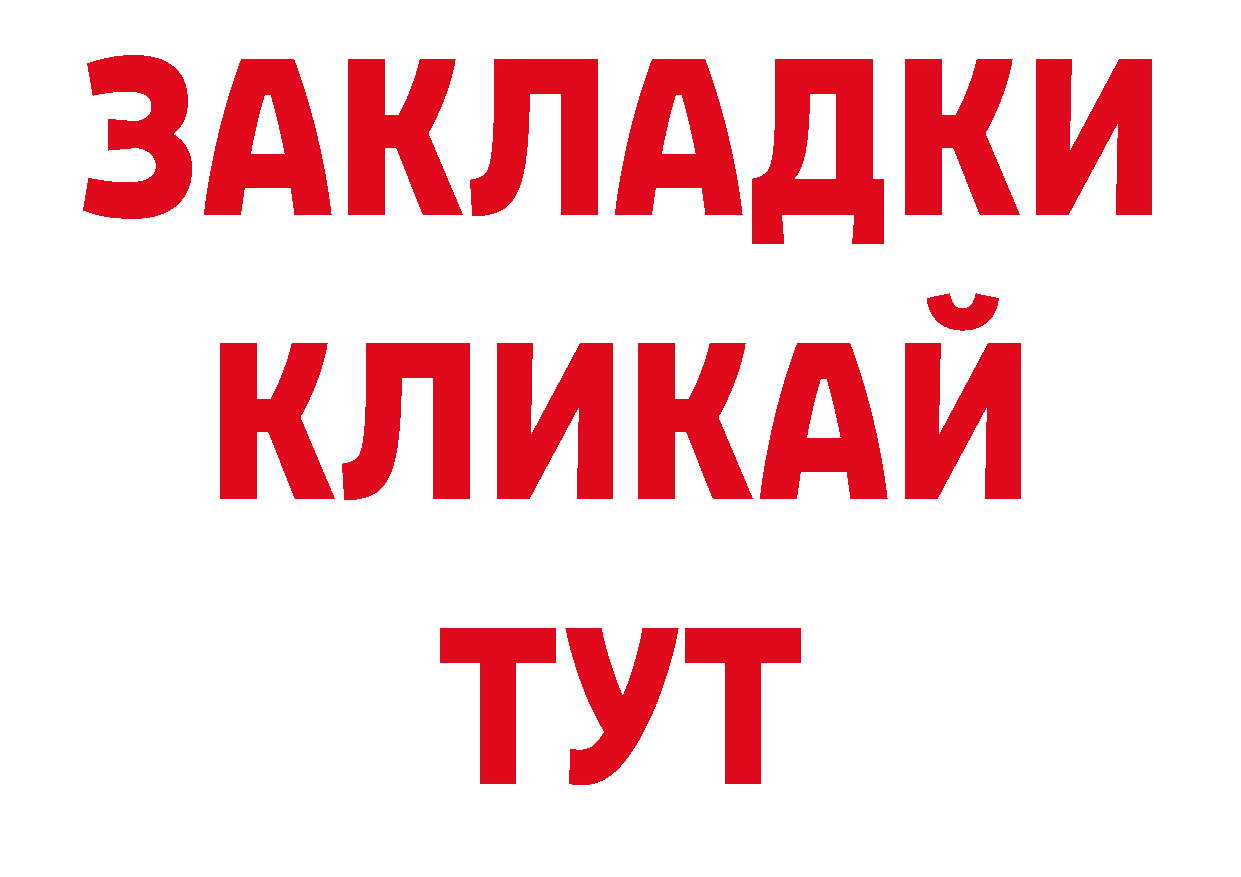 ЗАКЛАДКИ
КЛИКАЙ
ТУТ